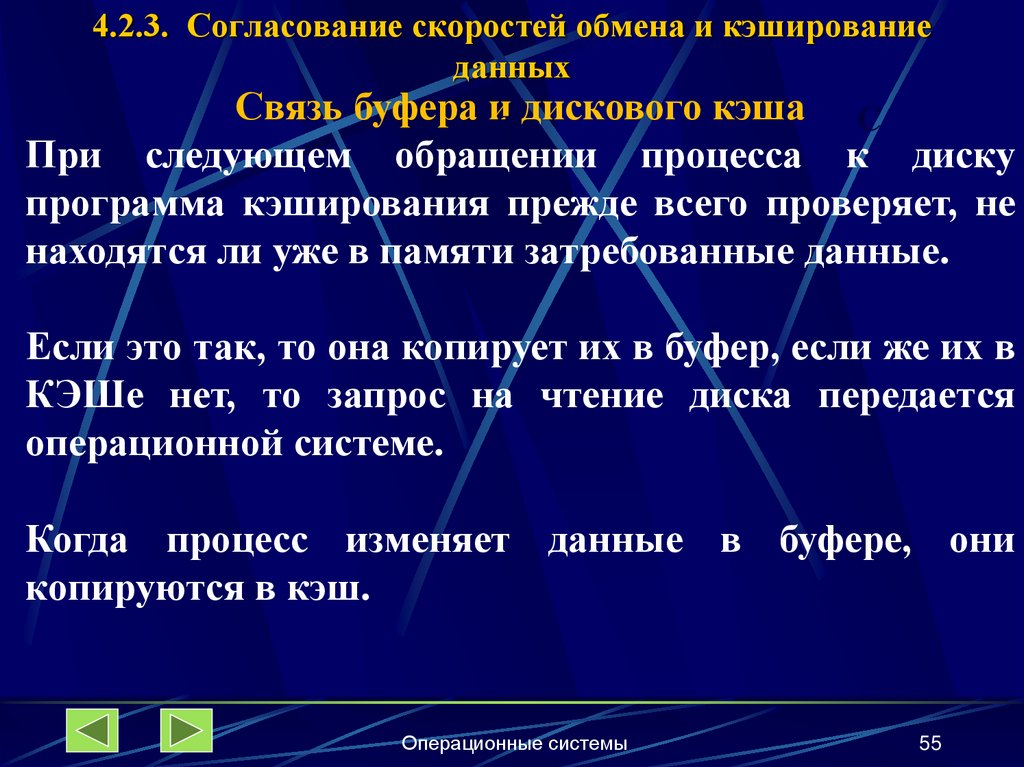 4.2.3. Согласование скоростей обмена и кэширование данных

Связь буфера и дискового кэша

При следующем обращении процесса к диску программа кэширования прежде всего проверяет, не находятся ли уже в памяти затребованные данные.

Если это так, то она копирует их в буфер, если же их в КЭШе нет, то запрос на чтение диска передается операционной системе.

Когда процесс изменяет данные в буфере, они копируются в кэш.

Операционные системы

55